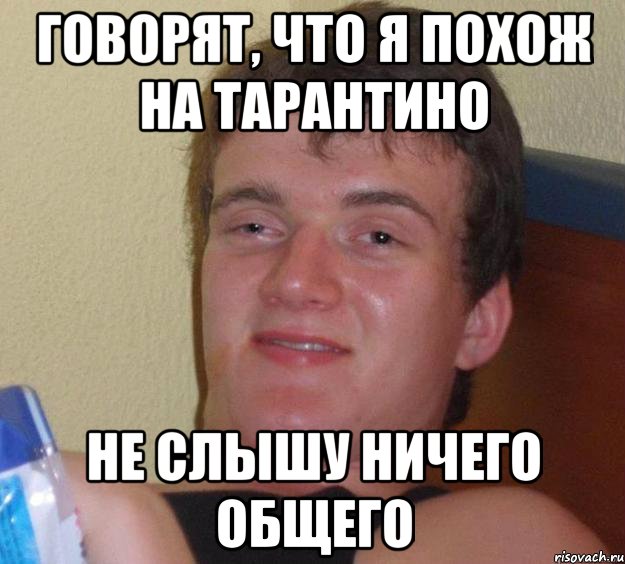 ГОВОРЯТ, ЧТО Я ПОХОЖ НА ТАРАНТИНО

НЕ СЛЫШУ НИЧЕГО ОБЩЕГО

risovach.ru